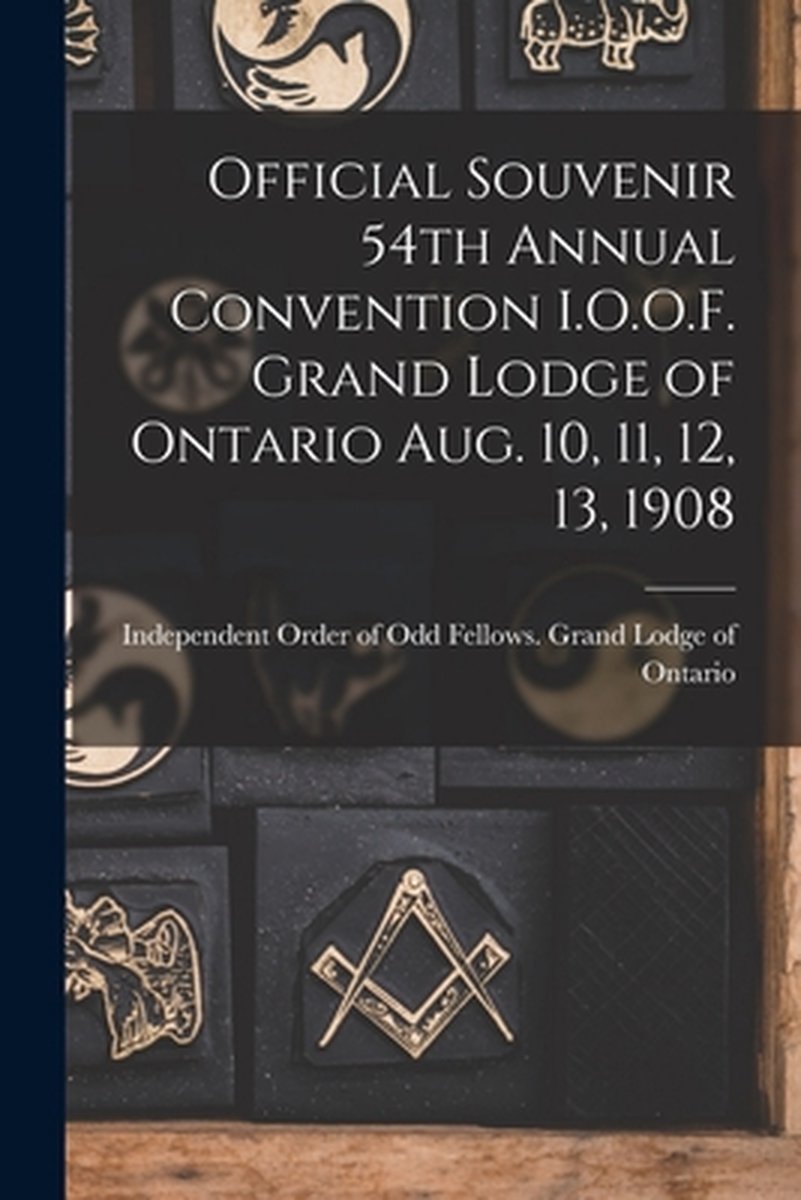 Official Souvenir 54th Annual Convention I.O.O.F. Grand Lodge of Ontario Aug. 10, 11, 12, 13, 1908

Independent Order of Odd Fellows. Grand Lodge of Ontario